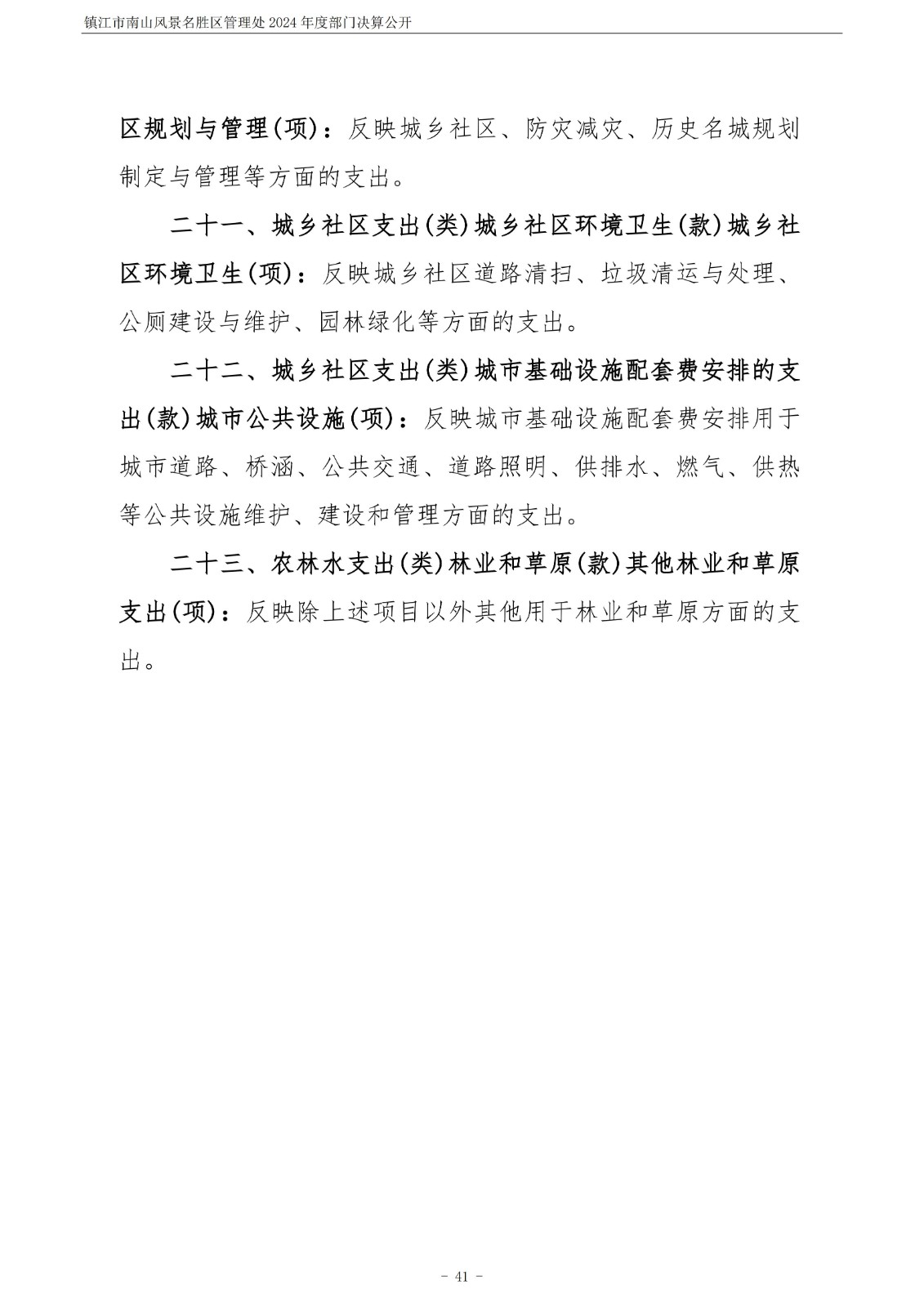 镇江市南山风景名胜区管理处 2024 年度部门决算公开

区规划与管理(项)：反映城乡社区、防灾减灾、历史名城规划制定与管理等方面的支出。

二十一、城乡社区支出(类)城乡社区环境卫生(款)城乡社区环境卫生(项)：反映城乡社区道路清扫、垃圾清运与处理、公厕建设与维护、园林绿化等方面的支出。

二十二、城乡社区支出(类)城市基础设施配套费安排的支出(款)城市公共设施(项)：反映城市基础设施配套费安排用于城市道路、桥涵、公共交通、道路照明、供排水、燃气、供热等公共设施维护、建设和管理方面的支出。

二十三、农林水支出(类)林业和草原(款)其他林业和草原支出(项)：反映除上述项目以外其他用于林业和草原方面的支出。

- 41 -